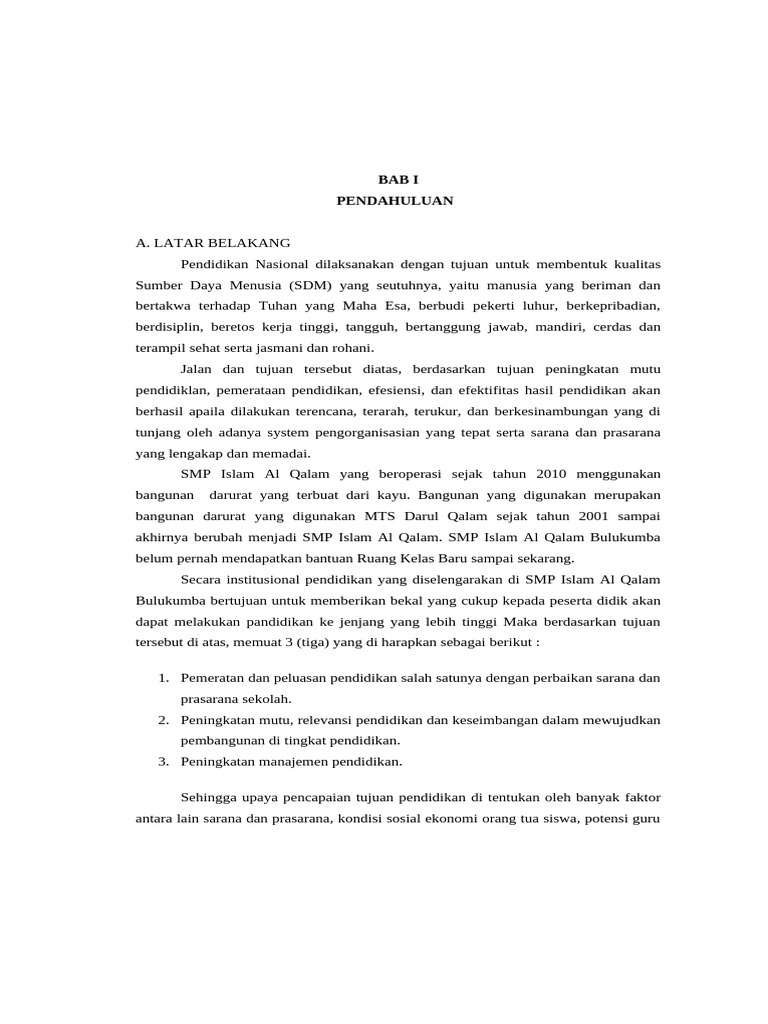 BAB I
PENDAHULUAN

A. LATAR BELAKANG

Pendidikan Nasional dilaksanakan dengan tujuan untuk membentuk kualitas Sumber Daya Menusia (SDM) yang seutuhnya, yaitu manusia yang beriman dan bertakwa terhadap Tuhan yang Maha Esa, berbudi pekerti luhur, berkepribadian, berdisiplin, beretos kerja tinggi, tangguh, bertanggung jawab, mandiri, cerdas dan terampil sehat serta jasmani dan rohani.

Jalan dan tujuan tersebut diatas, berdasarkan tujuan peningkatan mutu pendidiklan, pemerataan pendidikan, efesiensi, dan efektifitas hasil pendidikan akan berhasil apaila dilakukan terencana, terarah, terukur, dan berkesinambungan yang di tunjang oleh adanya system pengorganisasian yang tepat serta sarana dan prasarana yang lengakap dan memadai.

SMP Islam Al Qalam yang beroperasi sejak tahun 2010 menggunakan bangunan darurat yang terbuat dari kayu. Bangunan yang digunakan merupakan bangunan darurat yang digunakan MTS Darul Qalam sejak tahun 2001 sampai akhirnya berubah menjadi SMP Islam Al Qalam. SMP Islam Al Qalam Bulukumba belum pernah mendapatkan bantuan Ruang Kelas Baru sampai sekarang.

Secara institusional pendidikan yang diselengarakan di SMP Islam Al Qalam Bulukumba bertujuan untuk memberikan bekal yang cukup kepada peserta didik akan dapat melakukan pandidikan ke jenjang yang lebih tinggi Maka berdasarkan tujuan tersebut di atas, memuat 3 (tiga) yang di harapkan sebagai berikut :

1. Pemeratan dan peluasan pendidikan salah satunya dengan perbaikan sarana dan prasarana sekolah.
2. Peningkatan mutu, relevansi pendidikan dan keseimbangan dalam mewujudkan pembangunan di tingkat pendidikan.
3. Peningkatan manajemen pendidikan.

Sehingga upaya pencapaian tujuan pendidikan di tentukan oleh banyak faktor antara lain sarana dan prasarana, kondisi sosial ekonomi orang tua siswa, potensi guru